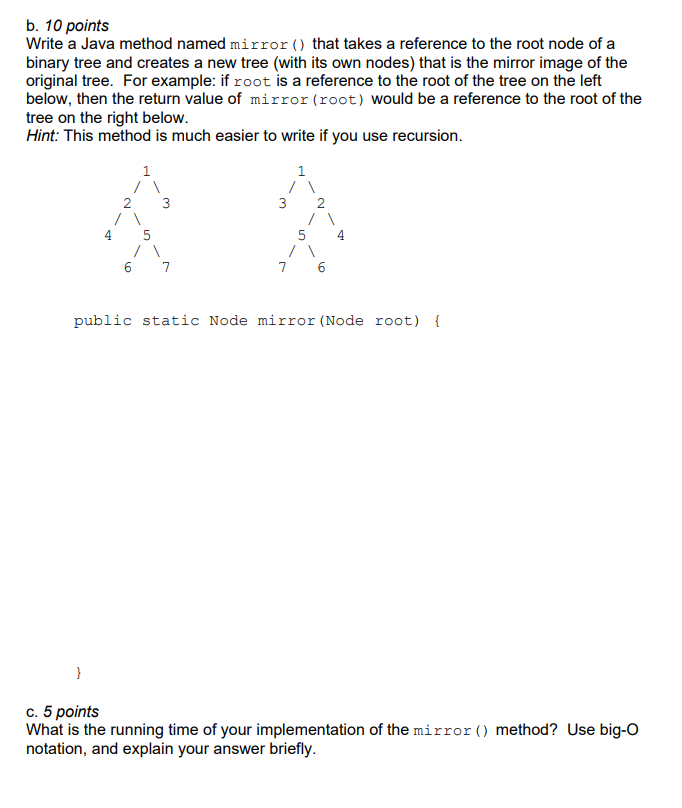 b. 10 points
Write a Java method named mirror() that takes a reference to the root node of a binary tree and creates a new tree (with its own nodes) that is the mirror image of the original tree. For example: if root is a reference to the root of the tree on the left below, then the return value of mirror(root) would be a reference to the root of the tree on the right below.
Hint: This method is much easier to write if you use recursion.

1
/ \
2 3
/ \
4 5
/ \
6 7

1
/ \
3 2
/ \
5 4
/ \
7 6

public static Node mirror(Node root) {

}

c. 5 points
What is the running time of your implementation of the mirror() method? Use big-O notation, and explain your answer briefly.